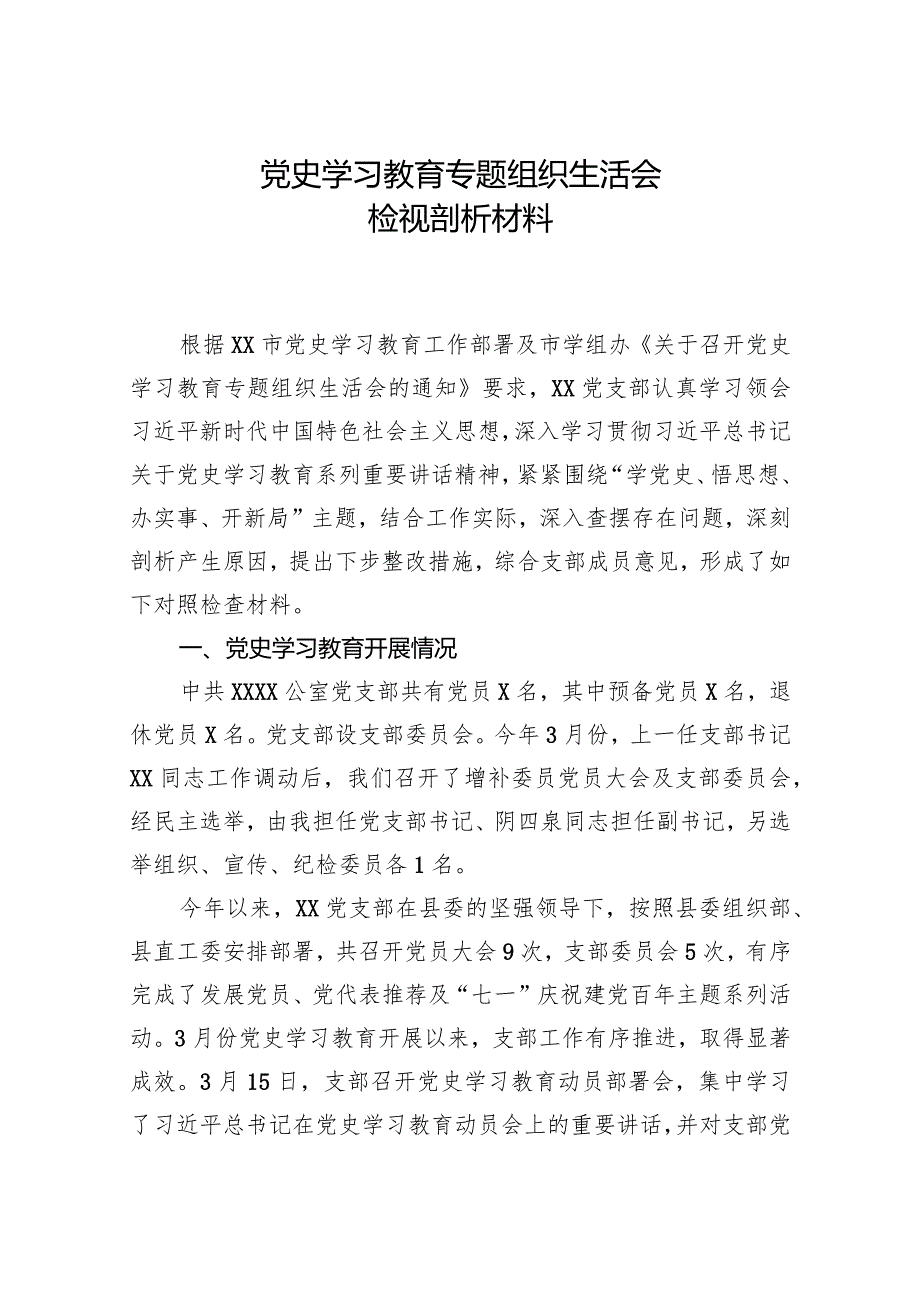 党史学习教育专题组织生活会
检视剖析材料

根据XX市党史学习教育工作部署及市学组办《关于召开党史学习教育专题组织生活会的通知》要求，XX党支部认真学习领会习近平新时代中国特色社会主义思想，深入学习贯彻习近平总书记关于党史学习教育系列重要讲话精神，紧紧围绕“学党史、悟思想、办实事、开新局”主题，结合工作实际，深入查摆存在问题，深刻剖析产生原因，提出下步整改措施，综合支部成员意见，形成了如下对照检查材料。

一、党史学习教育开展情况

中共XXXX公室党支部共有党员X名，其中预备党员X名，退休党员X名。党支部设支部委员会。今年3月份，上一任支部书记XX同志工作调动后，我们召开了增补委员党员大会及支部委员会，经民主选举，由我担任党支部书记、阴四泉同志担任副书记，另选举组织、宣传、纪检委员各1名。

今年以来，XX党支部在县委的坚强领导下，按照县委组织部、县直工委安排部署，共召开党员大会9次，支部委员会5次，有序完成了发展党员、党代表推荐及“七一”庆祝建党百年主题系列活动。3月份党史学习教育开展以来，支部工作有序推进，取得显著成效。3月15日，支部召开党史学习教育动员部署会，集中学习了习近平总书记在党史学习教育动员会上的重要讲话，并对支部党